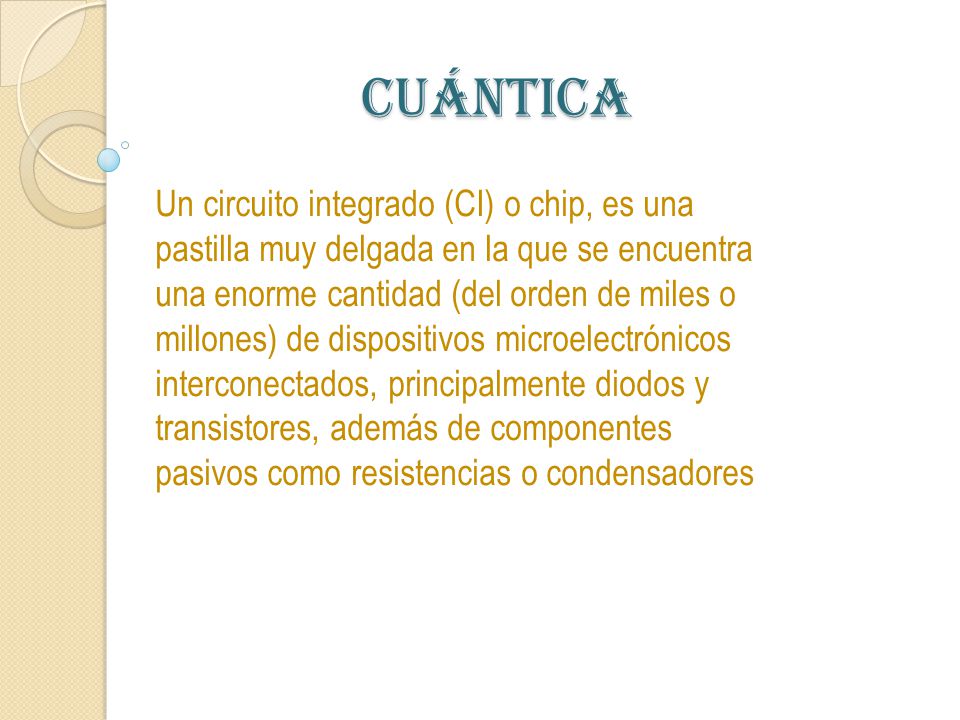 CUÁNTICA

Un circuito integrado (CI) o chip, es una pastilla muy delgada en la que se encuentra una enorme cantidad (del orden de miles o millones) de dispositivos microelectrónicos interconectados, principalmente diodos y transistores, además de componentes pasivos como resistencias o condensadores